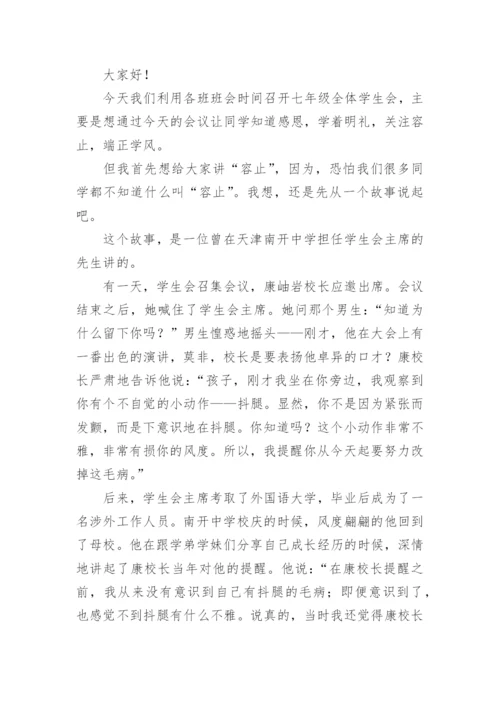 大家好！

今天我们利用各班班会时间召开七年级全体学生会，主要是想通过今天的会议让同学知道感恩，学着明礼，关注容止，端正学风。

但我首先想给大家讲“容止”，因为，恐怕我们很多同学都不知道什么叫“容止”。我想，还是先从一个故事说起吧。

这个故事，是一位曾在天津南开中学担任学生会主席的先生讲的。

有一天，学生会召集会议，康岫岩校长应邀出席。会议结束之后，她喊住了学生会主席。她问那个男生：“知道为什么留下你吗？”男生惶惑地摇头——刚才，他在大会上有一番出色的演讲，莫非，校长是要表扬他卓异的口才？康校长严肃地告诉他说：“孩子，刚才我坐在你旁边，我观察到你有个不自觉的小动作——抖腿。显然，你不是因为紧张而发颤，而是下意识地在抖腿。你知道吗？这个小动作非常不雅，非常有损你的风度。所以，我提醒你从今天起要努力改掉这毛病。”

后来，学生会主席考取了外国语大学，毕业后成为了一名涉外工作人员。南开中学校庆的时候，风度翩翩的他回到了母校。他在跟学弟学妹们分享自己成长经历的时候，深情地讲起了康校长当年对他的提醒。他说：“在康校长提醒之前，我从来没有意识到自己有抖腿的毛病；即便意识到了，也感觉不到抖腿有什么不雅。说真的，当时我还觉得康校长